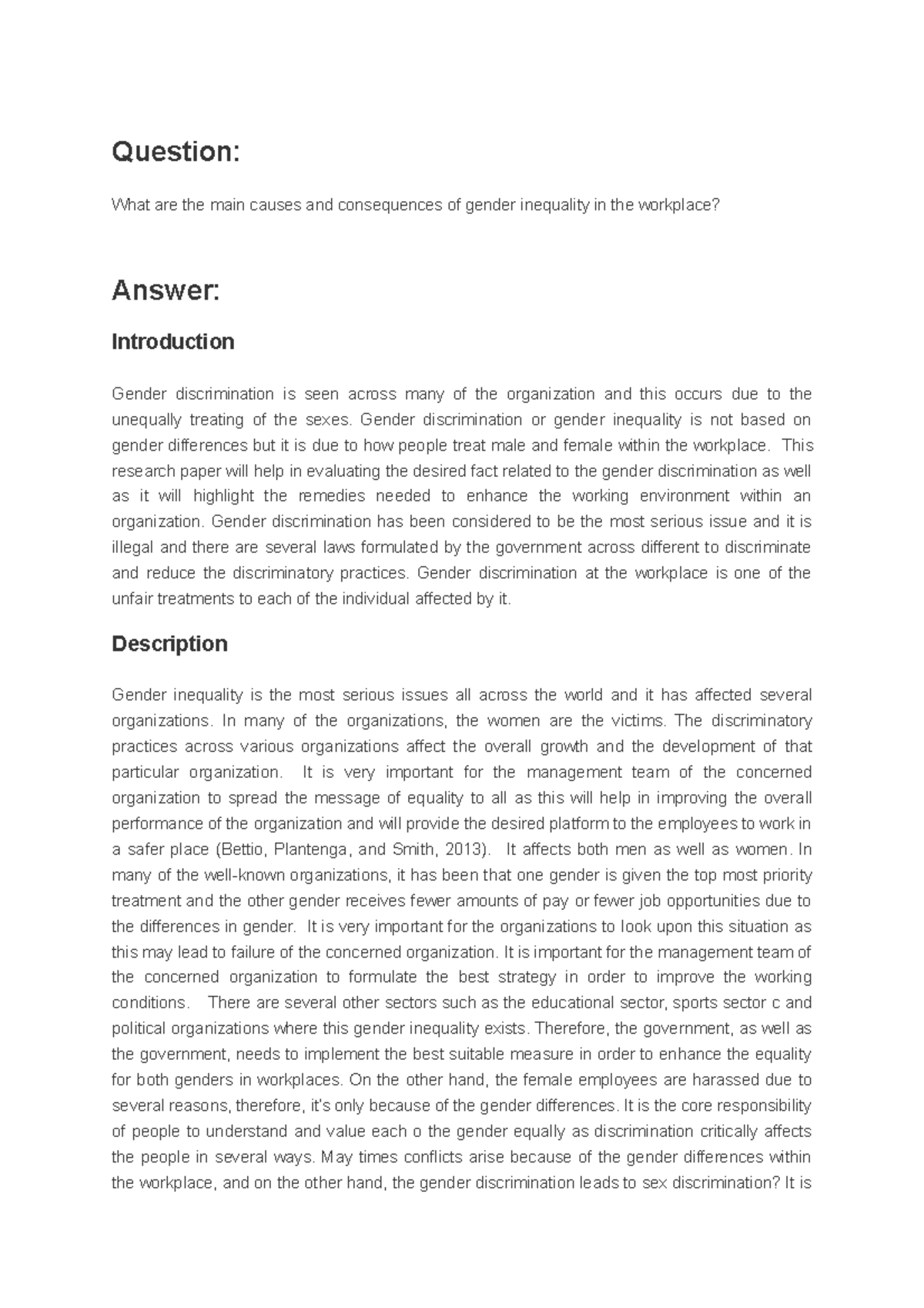 Question:

What are the main causes and consequences of gender inequality in the workplace?

Answer:

Introduction

Gender discrimination is seen across many of the organization and this occurs due to the unequally treating of the sexes. Gender discrimination or gender inequality is not based on gender differences but it is due to how people treat male and female within the workplace. This research paper will help in evaluating the desired fact related to the gender discrimination as well as it will highlight the remedies needed to enhance the working environment within an organization. Gender discrimination has been considered to be the most serious issue and it is illegal and there are several laws formulated by the government across different to discriminate and reduce the discriminatory practices. Gender discrimination at the workplace is one of the unfair treatments to each of the individual affected by it.

Description

Gender inequality is the most serious issues all across the world and it has affected several organizations. In many of the organizations, the women are the victims. The discriminatory practices across various organizations affect the overall growth and the development of that particular organization. It is very important for the management team of the concerned organization to spread the message of equality to all as this will help in improving the overall performance of the organization and will provide the desired platform to the employees to work in a safer place (Bettio, Plantenga, and Smith, 2013). It affects both men as well as women. In many of the well-known organizations, it has been that one gender is given the top most priority treatment and the other gender receives fewer amounts of pay or fewer job opportunities due to the differences in gender. It is very important for the organizations to look upon this situation as this may lead to failure of the concerned organization. It is important for the management team of the concerned organization to formulate the best strategy in order to improve the working conditions. There are several other sectors such as the educational sector, sports sector c and political organizations where this gender inequality exists. Therefore, the government, as well as the government, needs to implement the best suitable measure in order to enhance the equality for both genders in workplaces. On the other hand, the female employees are harassed due to several reasons, therefore, it's only because of the gender differences. It is the core responsibility of people to understand and value each o the gender equally as discrimination critically affects the people in several ways. May times conflicts arise because of the gender differences within the workplace, and on the other hand, the gender discrimination leads to sex discrimination? It is